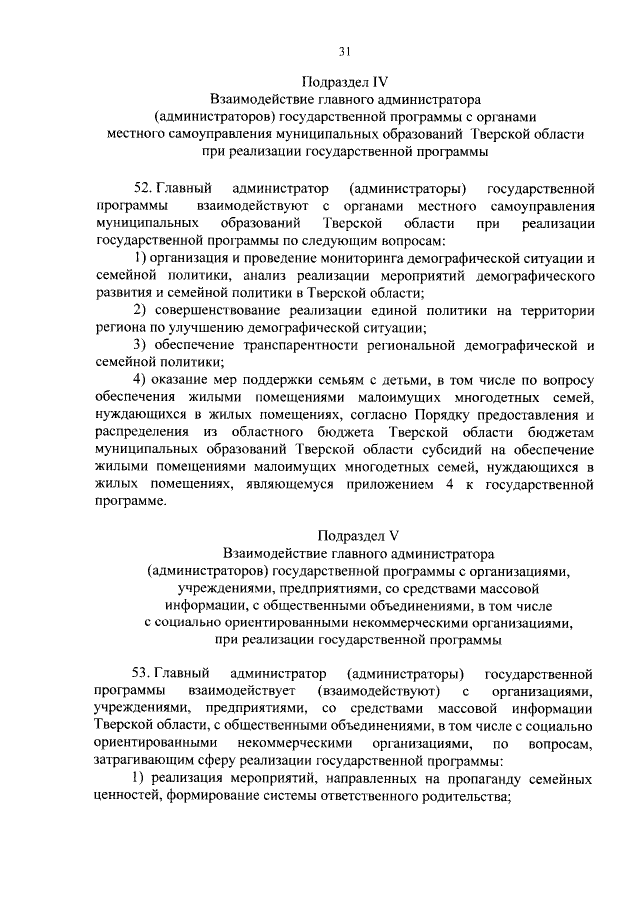 31

Подраздел IV
Взаимодействие главного администратора (администраторов) государственной программы с органами местного самоуправления муниципальных образований Тверской области при реализации государственной программы

52. Главный администратор (администраторы) государственной программы взаимодействуют с органами местного самоуправления муниципальных образований Тверской области при реализации государственной программы по следующим вопросам:

1) организация и проведение мониторинга демографической ситуации и семейной политики, анализ реализации мероприятий демографического развития и семейной политики в Тверской области;

2) совершенствование реализации единой политики на территории региона по улучшению демографической ситуации;

3) обеспечение транспарентности региональной демографической и семейной политики;

4) оказание мер поддержки семьям с детьми, в том числе по вопросу обеспечения жилыми помещениями малоимущих многодетных семей, нуждающихся в жилых помещениях, согласно Порядку предоставления и распределения из областного бюджета Тверской области бюджетам муниципальных образований Тверской области субсидий на обеспечение жилыми помещениями малоимущих многодетных семей, нуждающихся в жилых помещениях, являющемуся приложением 4 к государственной программе.

Подраздел V
Взаимодействие главного администратора (администраторов) государственной программы с организациями, учреждениями, предприятиями, со средствами массовой информации, с общественными объединениями, в том числе с социально ориентированными некоммерческими организациями, при реализации государственной программы

53. Главный администратор (администраторы) государственной программы взаимодействует (взаимодействуют) с организациями, учреждениями, предприятиями, со средствами массовой информации Тверской области, с общественными объединениями, в том числе с социально ориентированными некоммерческими организациями, по вопросам, затрагивающим сферу реализации государственной программы:

1) реализация мероприятий, направленных на пропаганду семейных ценностей, формирование системы ответственного родительства;